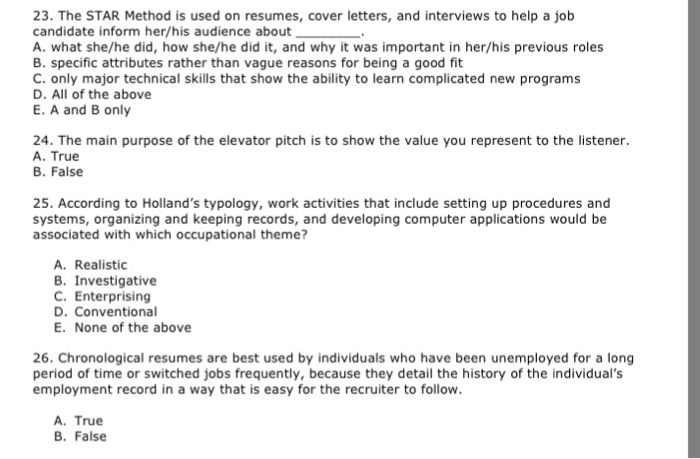 23. The STAR Method is used on resumes, cover letters, and interviews to help a job candidate inform her/his audience about ________.
A. what she/he did, how she/he did it, and why it was important in her/his previous roles
B. specific attributes rather than vague reasons for being a good fit
C. only major technical skills that show the ability to learn complicated new programs
D. All of the above
E. A and B only

24. The main purpose of the elevator pitch is to show the value you represent to the listener.
A. True
B. False

25. According to Holland's typology, work activities that include setting up procedures and systems, organizing and keeping records, and developing computer applications would be associated with which occupational theme?

A. Realistic
B. Investigative
C. Enterprising
D. Conventional
E. None of the above

26. Chronological resumes are best used by individuals who have been unemployed for a long period of time or switched jobs frequently, because they detail the history of the individual's employment record in a way that is easy for the recruiter to follow.

A. True
B. False